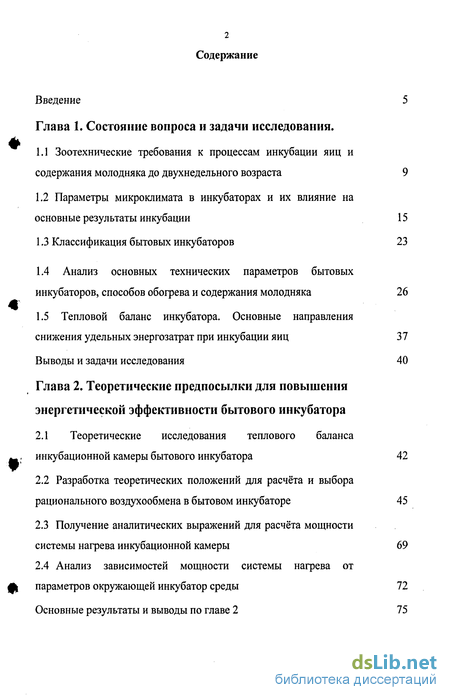 2

Содержание

Введение 5

Глава 1. Состояние вопроса и задачи исследования.

1.1 Зоотехнические требования к процессам инкубации яиц и содержания молодняка до двухнедельного возраста 9

1.2 Параметры микроклимата в инкубаторах и их влияние на основные результаты инкубации 15

1.3 Классификация бытовых инкубаторов 23

1.4 Анализ основных технических параметров бытовых инкубаторов, способов обогрева и содержания молодняка 26

1.5 Тепловой баланс инкубатора. Основные направления снижения удельных энергозатрат при инкубации яиц 37

Выводы и задачи исследования 40

Глава 2. Теоретические предпосылки для повышения энергетической эффективности бытового инкубатора

2.1 Теоретические исследования теплового баланса инкубационной камеры бытового инкубатора 42

2.2 Разработка теоретических положений для расчёта и выбора рационального воздухообмена в бытовом инкубаторе 45

2.3 Получение аналитических выражений для расчёта мощности системы нагрева инкубационной камеры 69

2.4 Анализ зависимостей мощности системы нагрева от параметров окружающей инкубатор среды 72

Основные результаты и выводы по главе 2 75

dsLib.net
библиотека диссертаций